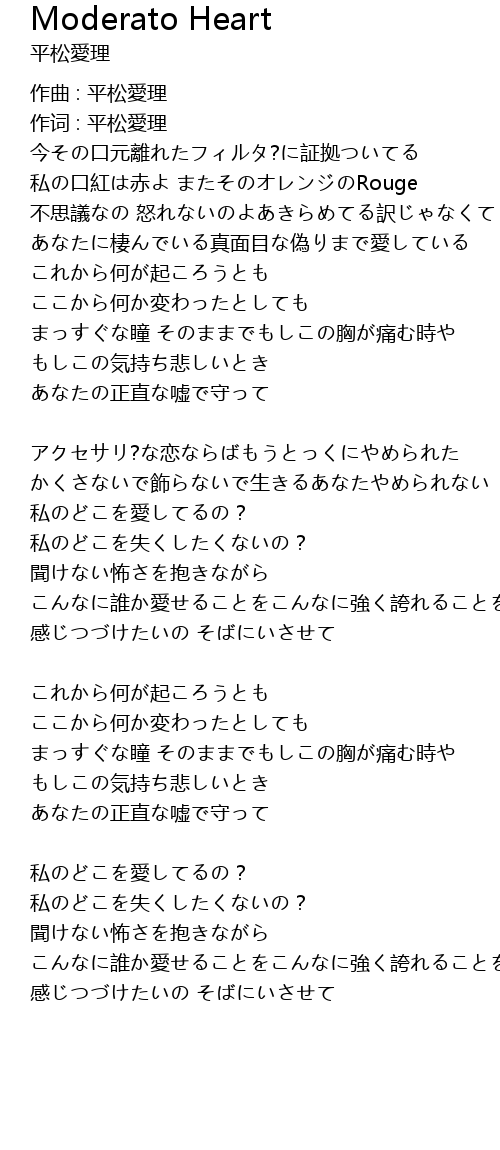 Moderato Heart
平松愛理

作曲 : 平松愛理
作词 : 平松愛理
今その口元離れたフィルタ?に証拠ついてる
私の口紅は赤よ またそのオレンジのRouge
不思議なの 怒れないのよあきらめてる訳じゃなくて
あなたに棲んでいる真面目な偽りまで愛している
これから何が起ころうとも
ここから何か変わったとしても
まっすぐな瞳 そのままでもしこの胸が痛む時や
もしこの気持ち悲しいとき
あなたの正直な嘘で守って

アクセサリ?な恋ならばもうとっくにやめられた
かくさないで飾らないで生きるあなたやめられない
私のどこを愛してるの？
私のどこを失くしたくないの？
聞けない怖さを抱きながら
こんなに誰か愛せることをこんなに強く誇れることを
感じつづけたいの そばにいさせて

これから何が起ころうとも
ここから何か変わったとしても
まっすぐな瞳 そのままでもしこの胸が痛む時や
もしこの気持ち悲しいとき
あなたの正直な嘘で守って

私のどこを愛してるの？
私のどこを失くしたくないの？
聞けない怖さを抱きながら
こんなに誰か愛せることをこんなに強く誇れることを
感じつづけたいの そばにいさせて